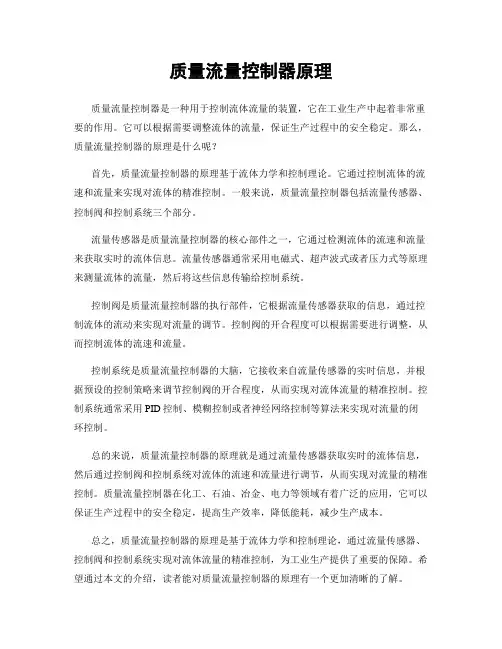 质量流量控制器原理

质量流量控制器是一种用于控制流体流量的装置，它在工业生产中起着非常重要的作用。它可以根据需要调整流体的流量，保证生产过程中的安全稳定。那么，质量流量控制器的原理是什么呢？

首先，质量流量控制器的原理基于流体力学和控制理论。它通过控制流体的流速和流量来实现对流体的精准控制。一般来说，质量流量控制器包括流量传感器、控制阀和控制系统三个部分。

流量传感器是质量流量控制器的核心部件之一，它通过检测流体的流速和流量来获取实时的流体信息。流量传感器通常采用电磁式、超声波式或者压力式等原理来测量流体的流量，然后将这些信息传输给控制系统。

控制阀是质量流量控制器的执行部件，它根据流量传感器获取的信息，通过控制流体的流动来实现对流量的调节。控制阀的开合程度可以根据需要进行调整，从而控制流体的流速和流量。

控制系统是质量流量控制器的大脑，它接收来自流量传感器的实时信息，并根据预设的控制策略来调节控制阀的开合程度，从而实现对流体流量的精准控制。控制系统通常采用PID控制、模糊控制或者神经网络控制等算法来实现对流量的闭环控制。

总的来说，质量流量控制器的原理就是通过流量传感器获取实时的流体信息，然后通过控制阀和控制系统对流体的流速和流量进行调节，从而实现对流量的精准控制。质量流量控制器在化工、石油、冶金、电力等领域有着广泛的应用，它可以保证生产过程中的安全稳定，提高生产效率，降低能耗，减少生产成本。

总之，质量流量控制器的原理是基于流体力学和控制理论，通过流量传感器、控制阀和控制系统实现对流体流量的精准控制，为工业生产提供了重要的保障。希望通过本文的介绍，读者能对质量流量控制器的原理有一个更加清晰的了解。